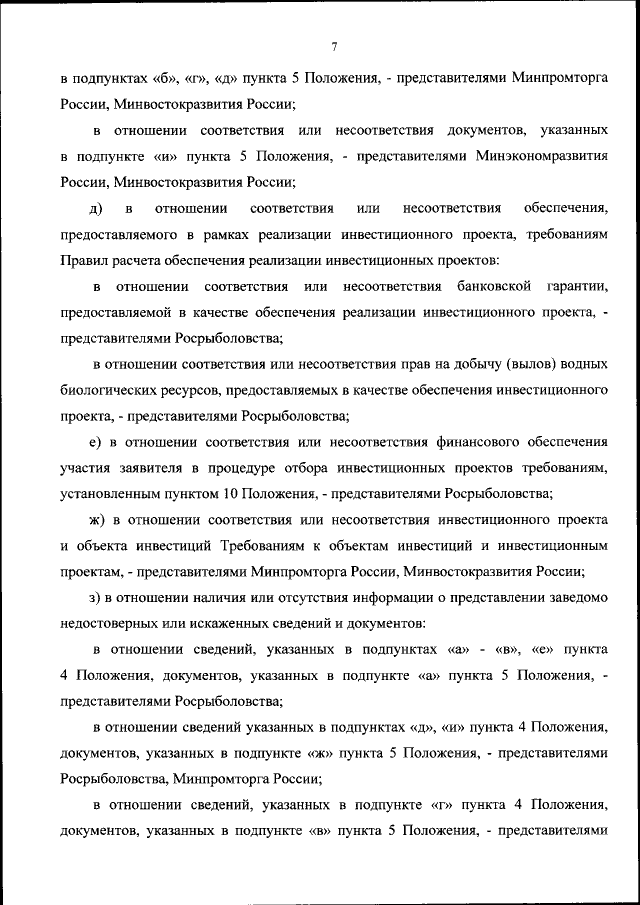 7

в подпунктах «б», «г», «д» пункта 5 Положения, - представителями Минпромторга России, Минвостокразвития России;

в отношении соответствия или несоответствия документов, указанных в подпункте «и» пункта 5 Положения, - представителями Минэкономразвития России, Минвостокразвития России;

д) в отношении соответствия или несоответствия обеспечения, предоставляемого в рамках реализации инвестиционного проекта, требованиям Правил расчета обеспечения реализации инвестиционных проектов:

в отношении соответствия или несоответствия банковской гарантии, предоставляемой в качестве обеспечения реализации инвестиционного проекта, - представителями Росрыболовства;

в отношении соответствия или несоответствия прав на добычу (вылов) водных биологических ресурсов, предоставляемых в качестве обеспечения инвестиционного проекта, - представителями Росрыболовства;

е) в отношении соответствия или несоответствия финансового обеспечения участия заявителя в процедуре отбора инвестиционных проектов требованиям, установленным пунктом 10 Положения, - представителями Росрыболовства;

ж) в отношении соответствия или несоответствия инвестиционного проекта и объекта инвестиций Требованиям к объектам инвестиций и инвестиционным проектам, - представителями Минпромторга России, Минвостокразвития России;

з) в отношении наличия или отсутствия информации о представлении заведомо недостоверных или искаженных сведений и документов:

в отношении сведений, указанных в подпунктах «а» - «в», «е» пункта 4 Положения, документов, указанных в подпункте «а» пункта 5 Положения, - представителями Росрыболовства;

в отношении сведений указанных в подпунктах «д», «и» пункта 4 Положения, документов, указанных в подпункте «ж» пункта 5 Положения, - представителями Росрыболовства, Минпромторга России;

в отношении сведений, указанных в подпункте «г» пункта 4 Положения, документов, указанных в подпункте «в» пункта 5 Положения, - представителями